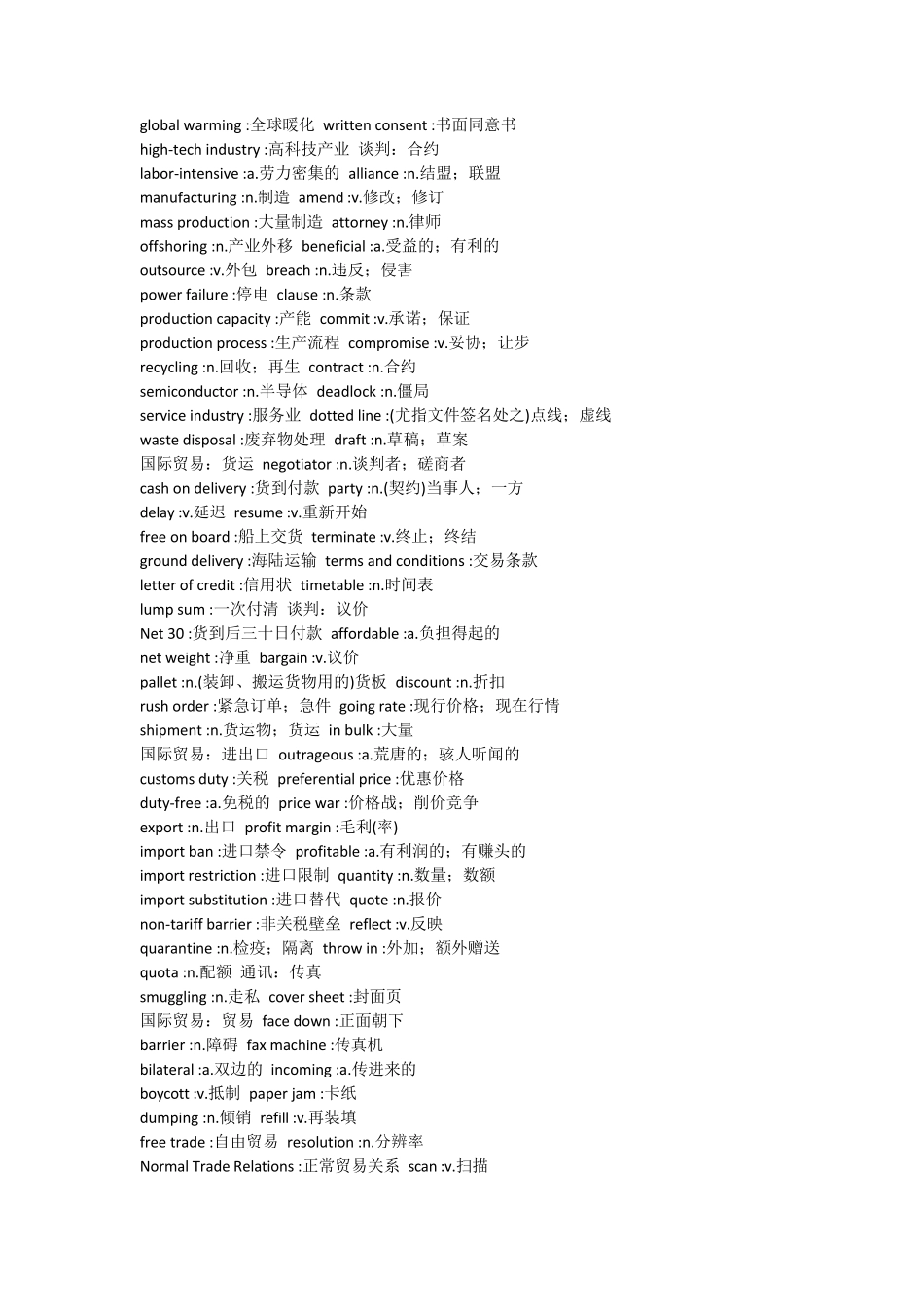 global warming :全球暖化 written consent :书面同意书
high-tech industry :高科技产业 谈判：合约
labor-intensive :a.劳力密集的 alliance :n.结盟；联盟
manufacturing :n.制造 amend :v.修改；修订
mass production :大量制造 attorney :n.律师
offshoring :n.产业外移 beneficial :a.受益的；有利的
outsource :v.外包 breach :n.违反；侵害
power failure :停电 clause :n.条款
production capacity :产能 commit :v.承诺；保证
production process :生产流程 compromise :v.妥协；让步
recycling :n.回收；再生 contract :n.合约
semiconductor :n.半导体 deadlock :n.僵局
service industry :服务业 dotted line :(尤指文件签名处之)点线；虚线
waste disposal :废弃物处理 draft :n.草稿；草案
国际贸易：货运 negotiator :n.谈判者；磋商者
cash on delivery :货到付款 party :n.(契约)当事人；一方
delay :v.延迟 resume :v.重新开始
free on board :船上交货 terminate :v.终止；终结
ground delivery :海陆运输 terms and conditions :交易条款
letter of credit :信用状 timetable :n.时间表
lump sum :一次付清 谈判：议价
Net 30 :货到后三十日付款 affordable :a.负担得起的
net weight :净重 bargain :v.议价
pallet :n.(装卸、搬运货物用的)货板 discount :n.折扣
rush order :紧急订单；急件 going rate :现行价格；现在行情
shipment :n.货运物；货运 in bulk :大量
国际贸易：进出口 outrageous :a.荒唐的；骇人听闻的
customs duty :关税 preferential price :优惠价格
duty-free :a.免税的 price war :价格战；削价竞争
export :n.出口 profit margin :毛利(率)
import ban :进口禁令 profitable :a.有利润的；有赚头的
import restriction :进口限制 quantity :n.数量；数额
import substitution :进口替代 quote :n.报价
non-tariff barrier :非关税壁垒 reflect :v.反映
quarantine :n.检疫；隔离 throw in :外加；额外赠送
quota :n.配额 通讯：传真
smuggling :n.走私 cover sheet :封面页
国际贸易：贸易 face down :正面朝下
barrier :n.障碍 fax machine :传真机
bilateral :a.双边的 incoming :a.传进来的
boycott :v.抵制 paper jam :卡纸
dumping :n.倾销 refill :v.再装填
free trade :自由贸易 resolution :n.分辨率
Normal Trade Relations :正常贸易关系 scan :v.扫描